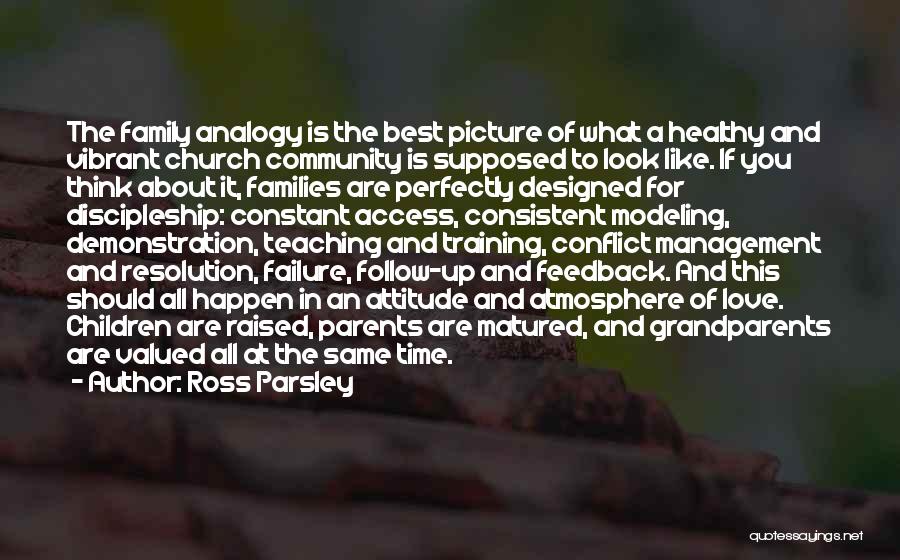 The family analogy is the best picture of what a healthy and vibrant church community is supposed to look like. If you think about it, families are perfectly designed for discipleship: constant access, consistent modeling, demonstration, teaching and training, conflict management and resolution, failure, follow-up and feedback. And this should all happen in an attitude and atmosphere of love. Children are raised, parents are matured, and grandparents are valued all at the same time.

- Author: Ross Parsley

quotessayings.net